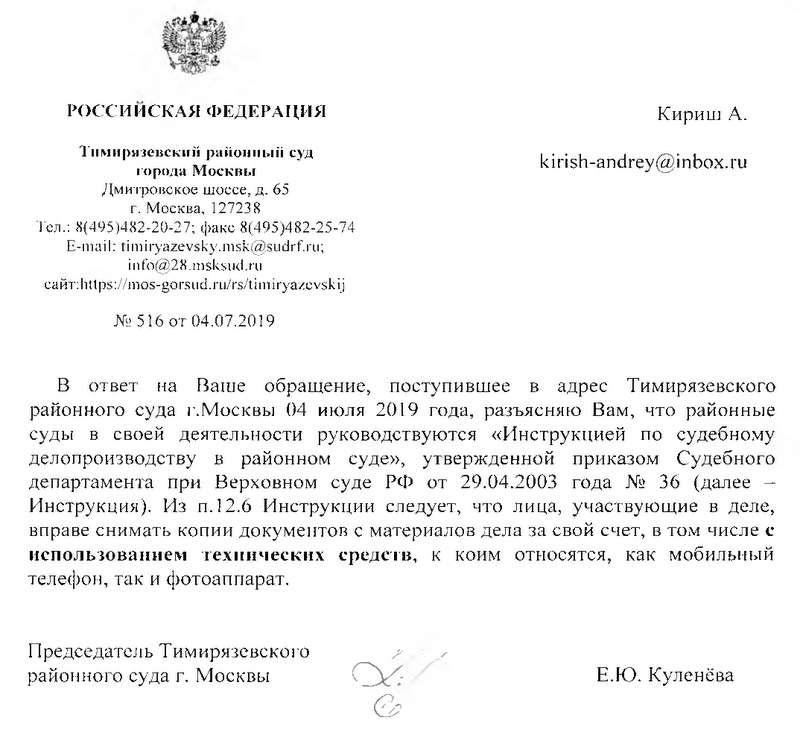 РОССИЙСКАЯ ФЕДЕРАЦИЯ

Тимирязевский районный суд города Москвы
Дмитровское шоссе, д. 65
г. Москва, 127238
Тел.: 8(495)482-20-27; факс 8(495)482-25-74
E-mail: timiryazevsky.msk@sudrf.ru; info@28.msksud.ru
сайт:https://mos-gorsud.ru/rs/timiryazevskij

№ 516 от 04.07.2019

Кириш А.

kirish-andrey@inbox.ru

В ответ на Ваше обращение, поступившее в адрес Тимирязевского районного суда г.Москвы 04 июля 2019 года, разъясняю Вам, что районные суды в своей деятельности руководствуются «Инструкцией по судебному делопроизводству в районном суде», утвержденной приказом Судебного департамента при Верховном суде РФ от 29.04.2003 года № 36 (далее – Инструкция). Из п.12.6 Инструкции следует, что лица, участвующие в деле, вправе снимать копии документов с материалов дела за свой счет, в том числе с использованием технических средств, к коим относятся, как мобильный телефон, так и фотоаппарат.

Председатель Тимирязевского районного суда г. Москвы

Е.Ю. Куленёва